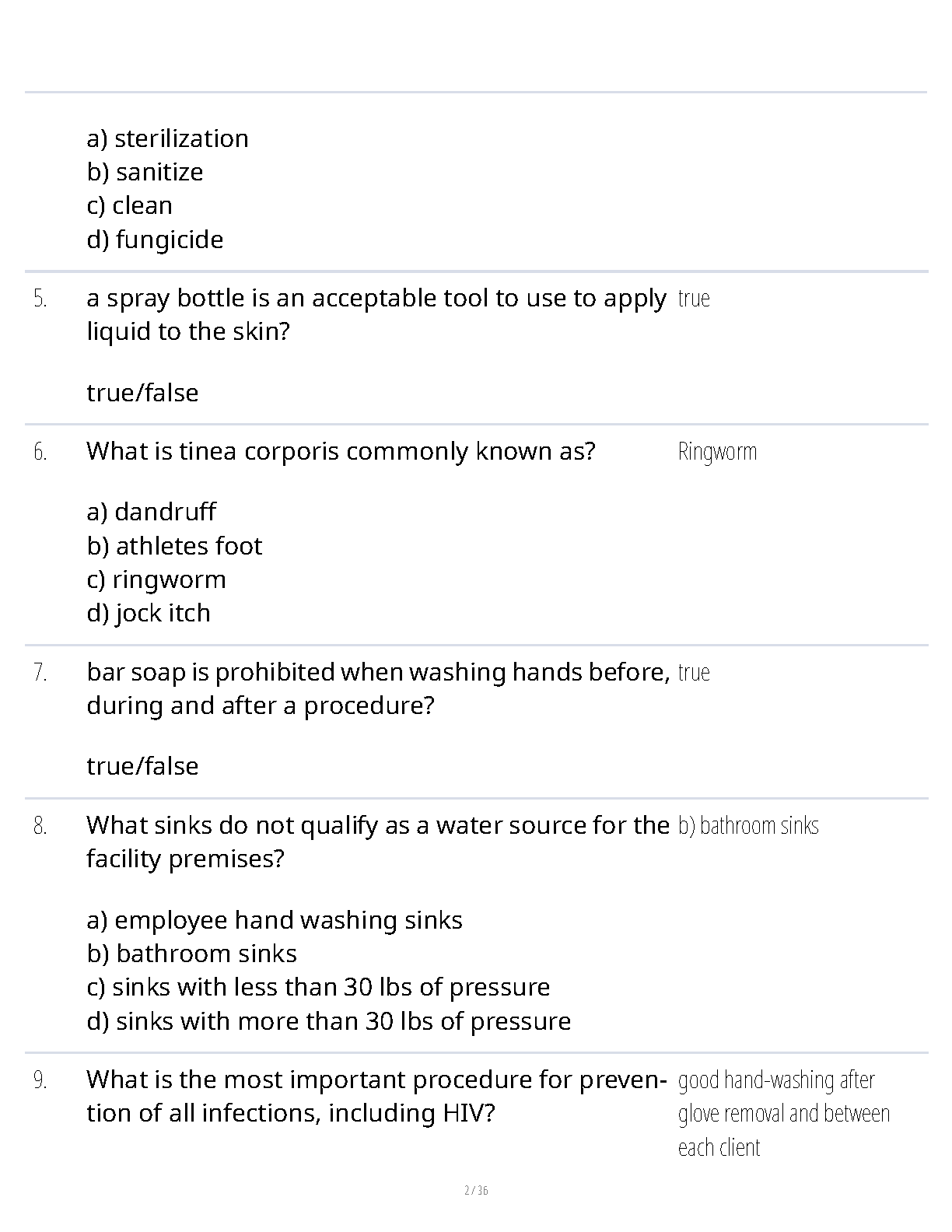 a) sterilization
b) sanitize
c) clean
d) fungicide

5. a spray bottle is an acceptable tool to use to apply liquid to the skin?

true/false

true

6. What is tinea corporis commonly known as?

a) dandruff
b) athletes foot
c) ringworm
d) jock itch

Ringworm

7. bar soap is prohibited when washing hands before, during and after a procedure?

true/false

true

8. What sinks do not qualify as a water source for the facility premises?

a) employee hand washing sinks
b) bathroom sinks
c) sinks with less than 30 lbs of pressure
d) sinks with more than 30 lbs of pressure

b) bathroom sinks

9. What is the most important procedure for prevention of all infections, including HIV?

good hand-washing after glove removal and between each client

2 / 36